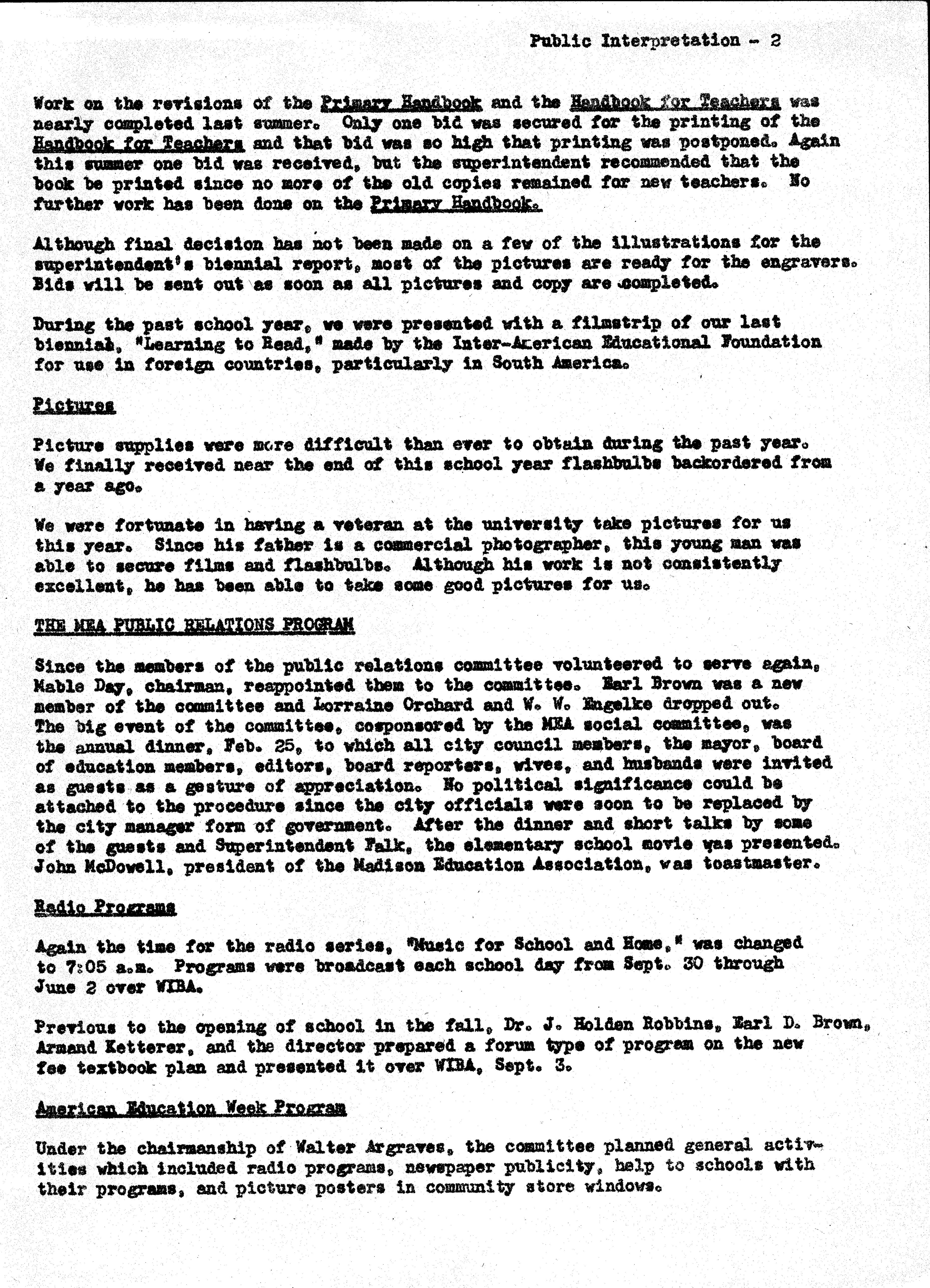 Public Interpretation - 2

Work on the revisions of the Primary Handbook and the Handbook for Teachers was nearly completed last summer. Only one bid was secured for the printing of the Handbook for Teachers and that bid was so high that printing was postponed. Again this summer one bid was received, but the superintendent recommended that the book be printed since no more of the old copies remained for new teachers. No further work has been done on the Primary Handbook.

Although final decision has not been made on a few of the illustrations for the superintendent's biennial report, most of the pictures are ready for the engravers. Bids will be sent out as soon as all pictures and copy are completed.

During the past school year, we were presented with a filmstrip of our last biennial, "Learning to Read," made by the Inter-American Educational Foundation for use in foreign countries, particularly in South America.

Pictures

Picture supplies were more difficult than ever to obtain during the past year. We finally received near the end of this school year flashbulbs backordered from a year ago.

We were fortunate in having a veteran at the university take pictures for us this year. Since his father is a commercial photographer, this young man was able to secure films and flashbulbs. Although his work is not consistently excellent, he has been able to take some good pictures for us.

THE MEA PUBLIC RELATIONS PROGRAM

Since the members of the public relations committee volunteered to serve again, Mable Day, chairman, reappointed them to the committee. Earl Brown was a new member of the committee and Lorraine Orchard and W. W. Engelke dropped out. The big event of the committee, cosponsored by the MEA social committee, was the annual dinner, Feb. 25, to which all city council members, the mayor, board of education members, editors, board reporters, wives, and husbands were invited as guests as a gesture of appreciation. No political significance could be attached to the procedure since the city officials were soon to be replaced by the city manager form of government. After the dinner and short talks by some of the guests and Superintendent Falk, the elementary school movie was presented. John McDowell, president of the Madison Education Association, was toastmaster.

Radio Programs

Again the time for the radio series, "Music for School and Home," was changed to 7:05 a.m. Programs were broadcast each school day from Sept. 30 through June 2 over WIBA.

Previous to the opening of school in the fall, Dr. J. Holden Robbins, Earl D. Brown, Armand Ketterer, and the director prepared a forum type of program on the new fee textbook plan and presented it over WIBA, Sept. 3.

American Education Week Program

Under the chairmanship of Walter Argraves, the committee planned general activities which included radio programs, newspaper publicity, help to schools with their programs, and picture posters in community store windows.